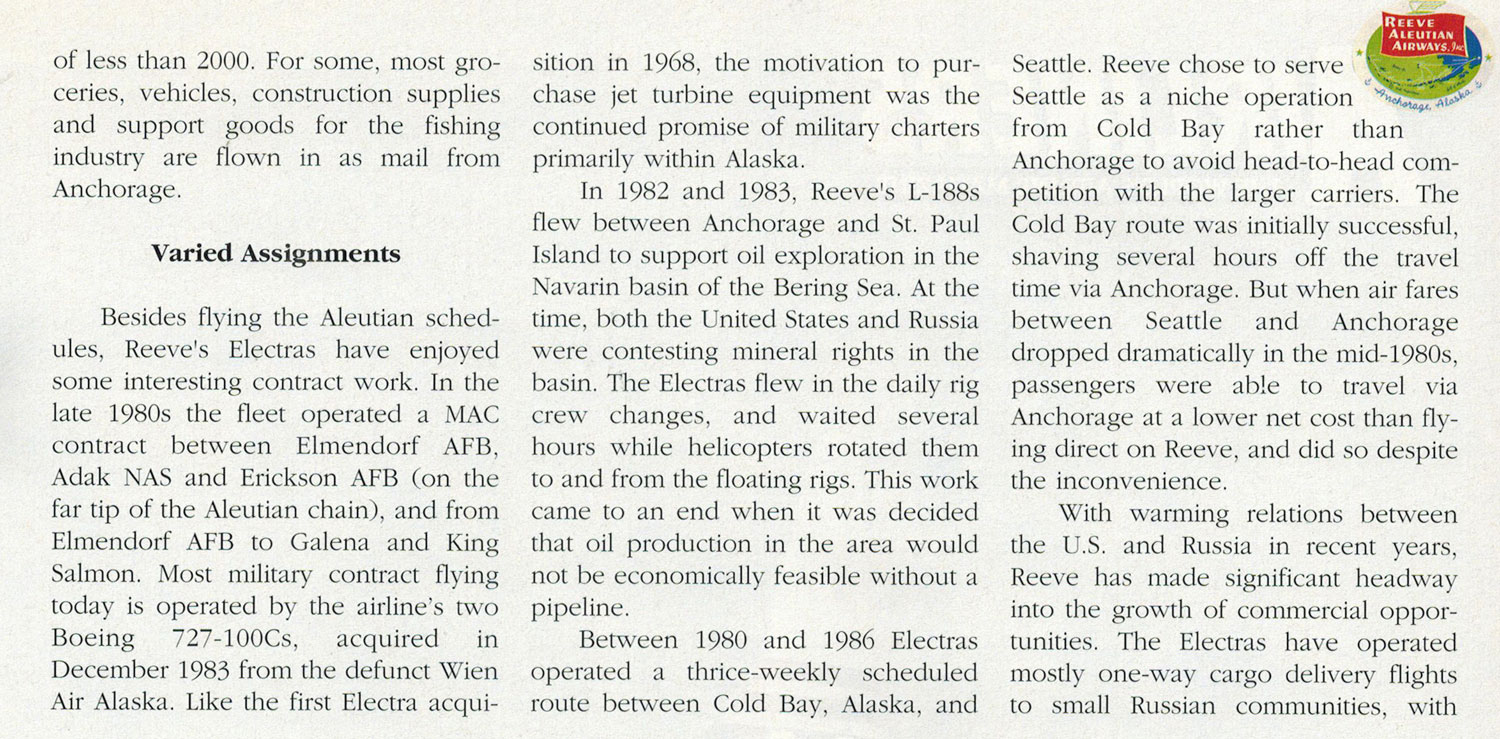 of less than 2000. For some, most groceries, vehicles, construction supplies and support goods for the fishing industry are flown in as mail from Anchorage.

Varied Assignments

Besides flying the Aleutian schedules, Reeve's Electras have enjoyed some interesting contract work. In the late 1980s the fleet operated a MAC contract between Elmendorf AFB, Adak NAS and Erickson AFB (on the far tip of the Aleutian chain), and from Elmendorf AFB to Galena and King Salmon. Most military contract flying today is operated by the airline's two Boeing 727-100Cs, acquired in December 1983 from the defunct Wien Air Alaska. Like the first Electra acquisition in 1968, the motivation to purchase jet turbine equipment was the continued promise of military charters primarily within Alaska.

In 1982 and 1983, Reeve's L-188s flew between Anchorage and St. Paul Island to support oil exploration in the Navarin basin of the Bering Sea. At the time, both the United States and Russia were contesting mineral rights in the basin. The Electras flew in the daily rig crew changes, and waited several hours while helicopters rotated them to and from the floating rigs. This work came to an end when it was decided that oil production in the area would not be economically feasible without a pipeline.

Between 1980 and 1986 Electras operated a thrice-weekly scheduled route between Cold Bay, Alaska, and Seattle. Reeve chose to serve Seattle as a niche operation from Cold Bay rather than Anchorage to avoid head-to-head competition with the larger carriers. The Cold Bay route was initially successful, shaving several hours off the travel time via Anchorage. But when air fares between Seattle and Anchorage dropped dramatically in the mid-1980s, passengers were able to travel via Anchorage at a lower net cost than flying direct on Reeve, and did so despite the inconvenience.

With warming relations between the U.S. and Russia in recent years, Reeve has made significant headway into the growth of commercial opportunities. The Electras have operated mostly one-way cargo delivery flights to small Russian communities, with

REEVE ALEUTIAN AIRWAYS, Inc
Anchorage, Alaska